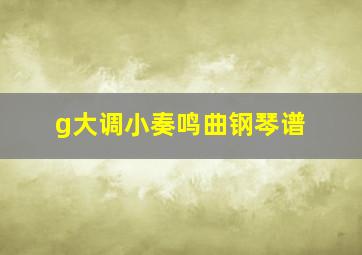 g大调小奏鸣曲钢琴谱